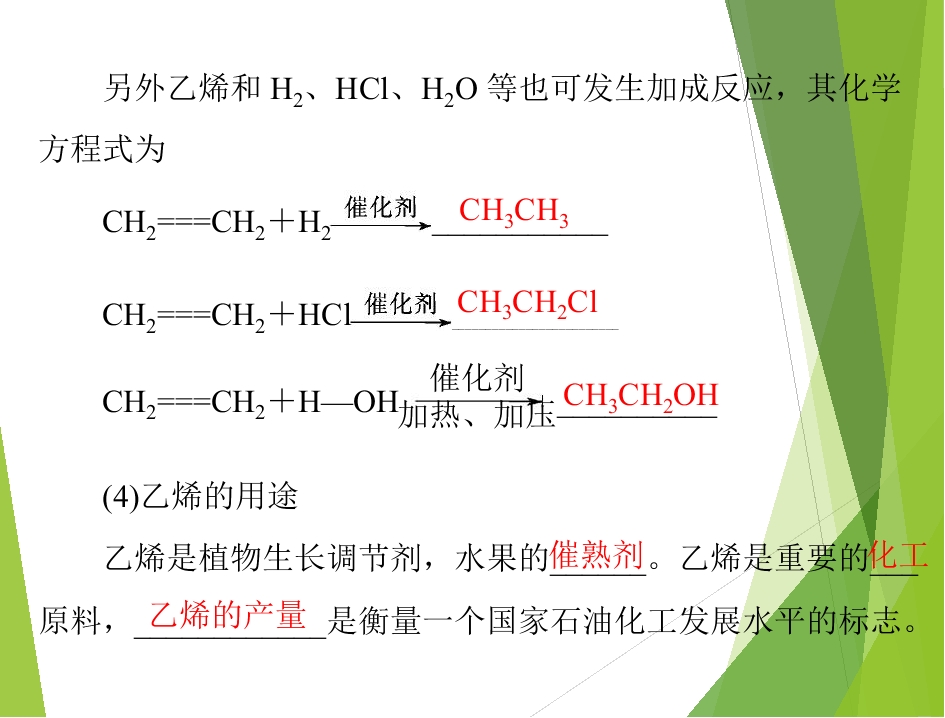 另外乙烯和$H_2$、HCl、$H_2O$等也可发生加成反应，其化学方程式为

$CH_2===CH_2+H_2\xrightarrow{催化剂}CH_3CH_3$

$CH_2===CH_2+HCl\xrightarrow{催化剂}CH_3CH_2Cl$

$CH_2===CH_2+H—OH\xrightarrow[加热、加压]{催化剂}CH_3CH_2OH$

(4)乙烯的用途

乙烯是植物生长调节剂，水果的催熟剂。乙烯是重要的化工原料，乙烯的产量是衡量一个国家石油化工发展水平的标志。